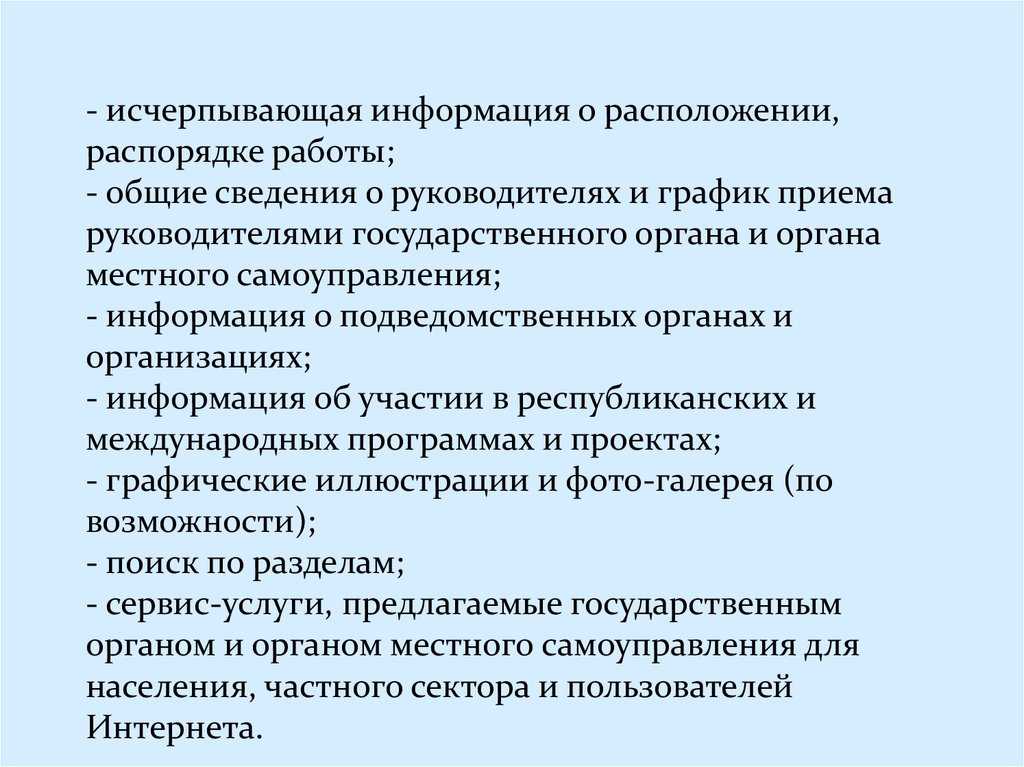 - исчерпывающая информация о расположении, распорядке работы;
- общие сведения о руководителях и график приема руководителями государственного органа и органа местного самоуправления;
- информация о подведомственных органах и организациях;
- информация об участии в республиканских и международных программах и проектах;
- графические иллюстрации и фото-галерея (по возможности);
- поиск по разделам;
- сервис-услуги, предлагаемые государственным органом и органом местного самоуправления для населения, частного сектора и пользователей Интернета.